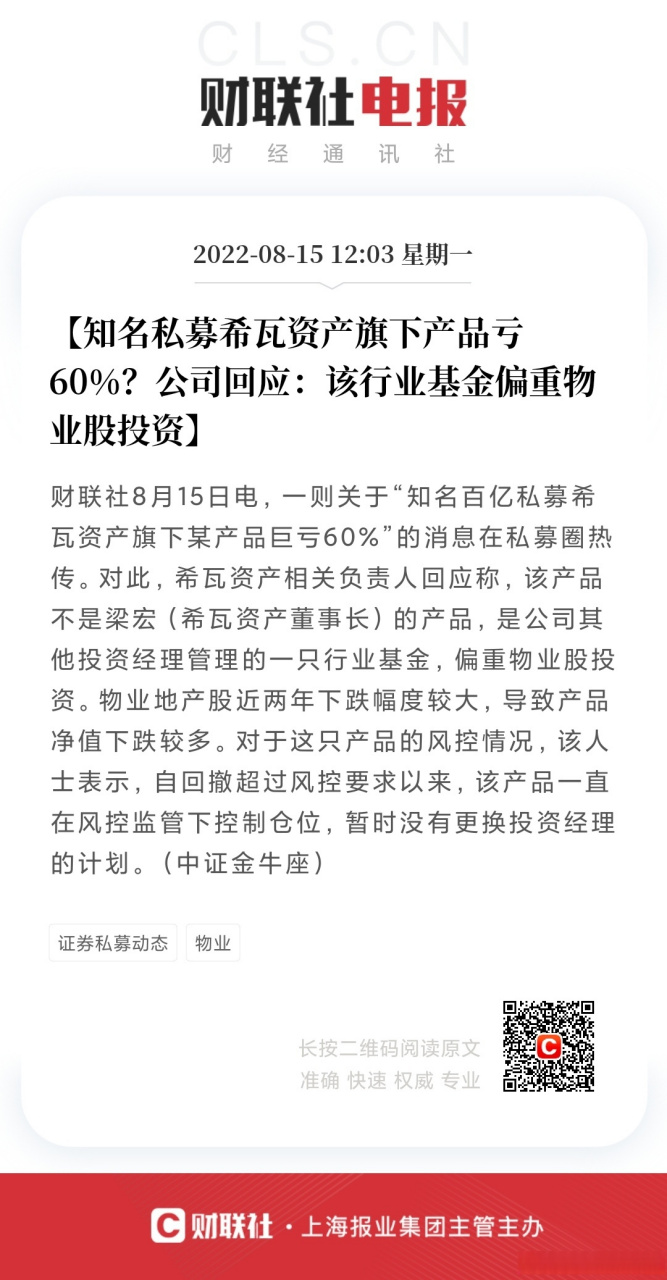 CLS.CN
财联社电报
财 经 通 讯 社

2022-08-15 12:03 星期一

【知名私募希瓦资产旗下产品亏60%？公司回应：该行业基金偏重物业股投资】

财联社8月15日电，一则关于“知名百亿私募希瓦资产旗下某产品巨亏60%”的消息在私募圈热传。对此，希瓦资产相关负责人回应称，该产品不是梁宏（希瓦资产董事长）的产品，是公司其他投资经理管理的一只行业基金，偏重物业股投资。物业地产股近两年下跌幅度较大，导致产品净值下跌较多。对于这只产品的风控情况，该人士表示，自回撤超过风控要求以来，该产品一直在风控监管下控制仓位，暂时没有更换投资经理的计划。（中证金牛座）

证券私募动态
物业

长按二维码阅读原文
准确 快速 权威 专业

财联社 · 上海报业集团主管主办